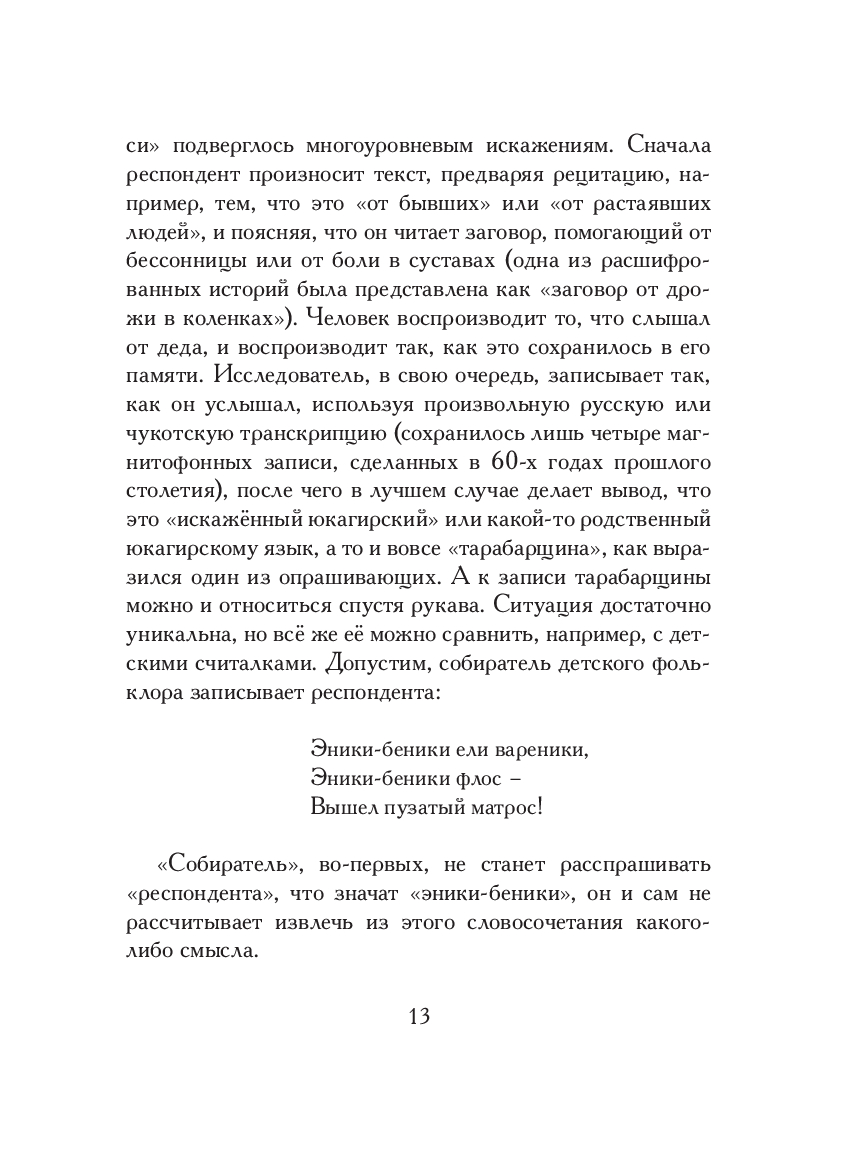 си» подверглось многоуровневым искажениям. Сначала респондент произносит текст, предваряя рецитацию, например, тем, что это «от бывших» или «от растаявших людей», и поясняя, что он читает заговор, помогающий от бессонницы или от боли в суставах (одна из расшифрованных историй была представлена как «заговор от дрожи в коленках»). Человек воспроизводит то, что слышал от деда, и воспроизводит так, как это сохранилось в его памяти. Исследователь, в свою очередь, записывает так, как он услышал, используя произвольную русскую или чукотскую транскрипцию (сохранилось лишь четыре магнитофонных записи, сделанных в 60-х годах прошлого столетия), после чего в лучшем случае делает вывод, что это «искажённый юкагирский» или какой-то родственный юкагирскому язык, а то и вовсе «тарабарщина», как выразился один из опрашивающих. А к записи тарабарщины можно и относиться спустя рукава. Ситуация достаточно уникальна, но всё же её можно сравнить, например, с детскими считалками. Допустим, собиратель детского фольклора записывает респондента:

Эники-беники ели вареники,
Эники-беники флос –
Вышел пузатый матрос!

«Собиратель», во-первых, не станет расспрашивать «респондента», что значат «эники-беники», он и сам не рассчитывает извлечь из этого словосочетания какого-либо смысла.

13